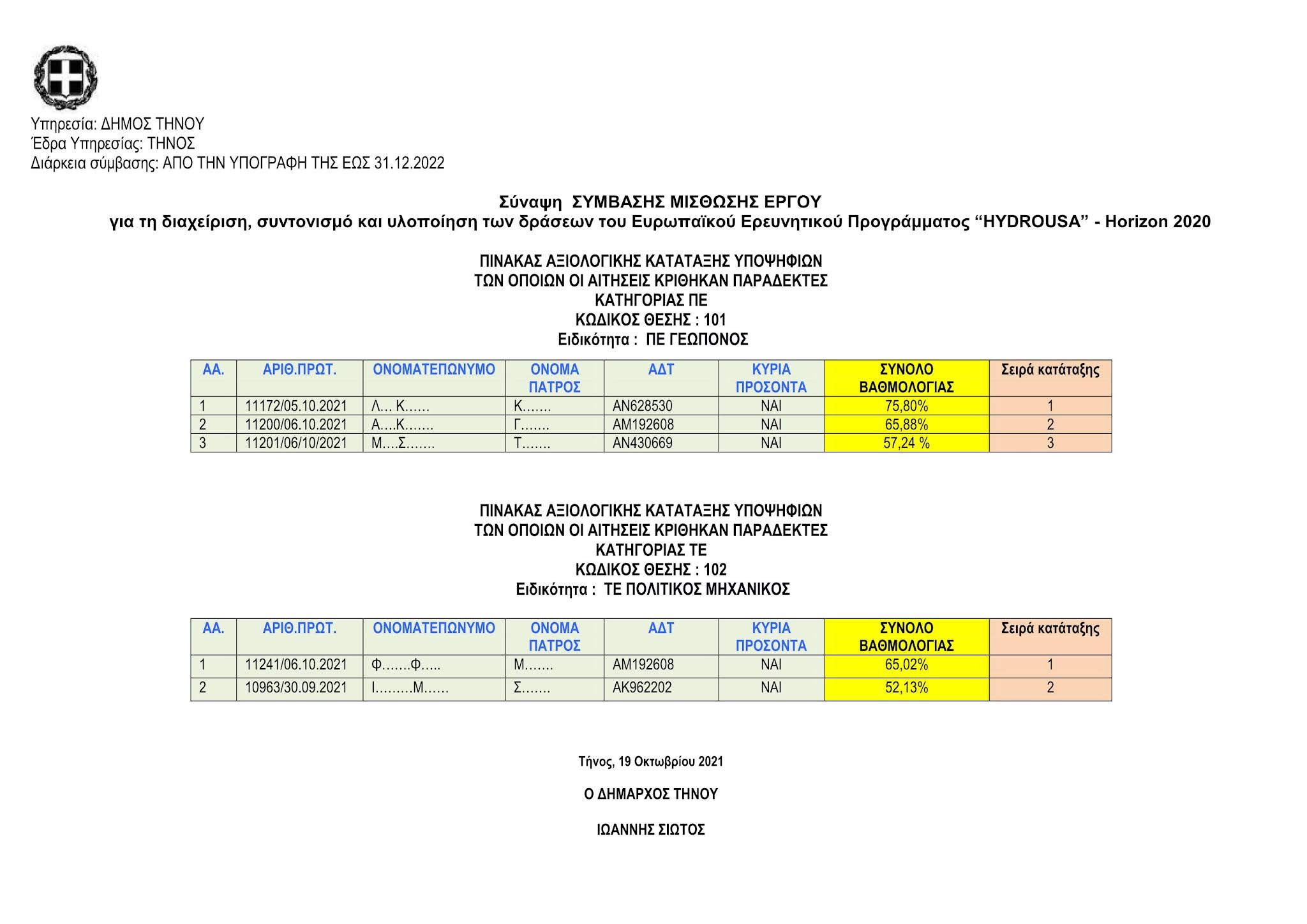 Υπηρεσία: ΔΗΜΟΣ ΤΗΝΟΥ
Έδρα Υπηρεσίας: ΤΗΝΟΣ
Διάρκεια σύμβασης: ΑΠΟ ΤΗΝ ΥΠΟΓΡΑΦΗ ΤΗΣ ΕΩΣ 31.12.2022

Σύναψη ΣΥΜΒΑΣΗΣ ΜΙΣΘΩΣΗΣ ΕΡΓΟΥ
για τη διαχείριση, συντονισμό και υλοποίηση των δράσεων του Ευρωπαϊκού Ερευνητικού Προγράμματος “HYDROUSA” - Horizon 2020

ΠΙΝΑΚΑΣ ΑΞΙΟΛΟΓΙΚΗΣ ΚΑΤΑΤΑΞΗΣ ΥΠΟΨΗΦΙΩΝ
ΤΩΝ ΟΠΟΙΩΝ ΟΙ ΑΙΤΗΣΕΙΣ ΚΡΙΘΗΚΑΝ ΠΑΡΑΔΕΚΤΕΣ
ΚΑΤΗΓΟΡΙΑΣ ΠΕ
ΚΩΔΙΚΟΣ ΘΕΣΗΣ : 101
Ειδικότητα : ΠΕ ΓΕΩΠΟΝΟΣ

| ΑΑ. | ΑΡΙΘ.ΠΡΩΤ. | ΟΝΟΜΑΤΕΠΩΝΥΜΟ | ΟΝΟΜΑ ΠΑΤΡΟΣ | ΑΔΤ | ΚΥΡΙΑ ΠΡΟΣΟΝΤΑ | ΣΥΝΟΛΟ ΒΑΘΜΟΛΟΓΙΑΣ | Σειρά κατάταξης |
|---|---|---|---|---|---|---|---|
| 1 | 11172/05.10.2021 | Λ... Κ...... | Κ....... | ΑΝ628530 | ΝΑΙ | 75,80% | 1 |
| 2 | 11200/06.10.2021 | Α....Κ....... | Γ....... | ΑΜ192608 | ΝΑΙ | 65,88% | 2 |
| 3 | 11201/06/10/2021 | Μ....Σ....... | Τ....... | ΑΝ430669 | ΝΑΙ | 57,24 % | 3 |

ΠΙΝΑΚΑΣ ΑΞΙΟΛΟΓΙΚΗΣ ΚΑΤΑΤΑΞΗΣ ΥΠΟΨΗΦΙΩΝ
ΤΩΝ ΟΠΟΙΩΝ ΟΙ ΑΙΤΗΣΕΙΣ ΚΡΙΘΗΚΑΝ ΠΑΡΑΔΕΚΤΕΣ
ΚΑΤΗΓΟΡΙΑΣ ΤΕ
ΚΩΔΙΚΟΣ ΘΕΣΗΣ : 102
Ειδικότητα : ΤΕ ΠΟΛΙΤΙΚΟΣ ΜΗΧΑΝΙΚΟΣ

| ΑΑ. | ΑΡΙΘ.ΠΡΩΤ. | ΟΝΟΜΑΤΕΠΩΝΥΜΟ | ΟΝΟΜΑ ΠΑΤΡΟΣ | ΑΔΤ | ΚΥΡΙΑ ΠΡΟΣΟΝΤΑ | ΣΥΝΟΛΟ ΒΑΘΜΟΛΟΓΙΑΣ | Σειρά κατάταξης |
|---|---|---|---|---|---|---|---|
| 1 | 11241/06.10.2021 | Φ.......Φ..... | Μ....... | ΑΜ192608 | ΝΑΙ | 65,02% | 1 |
| 2 | 10963/30.09.2021 | Ι.........Μ...... | Σ....... | ΑΚ962202 | ΝΑΙ | 52,13% | 2 |

Τήνος, 19 Οκτωβρίου 2021

Ο ΔΗΜΑΡΧΟΣ ΤΗΝΟΥ

ΙΩΑΝΝΗΣ ΣΙΩΤΟΣ